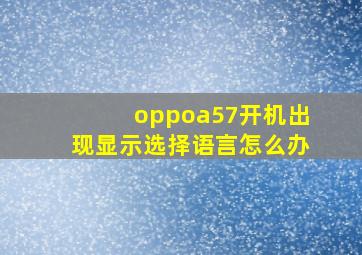 oppoa57开机出现显示选择语言怎么办